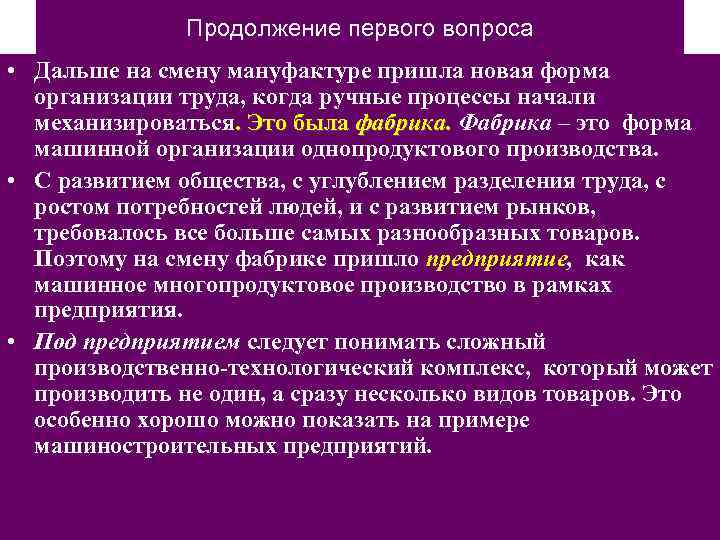 Продолжение первого вопроса

• Дальше на смену мануфактуре пришла новая форма организации труда, когда ручные процессы начали механизироваться. Это была фабрика. Фабрика – это форма машинной организации однопродуктового производства.

• С развитием общества, с углублением разделения труда, с ростом потребностей людей, и с развитием рынков, требовалось все больше самых разнообразных товаров. Поэтому на смену фабрике пришло предприятие, как машинное многопродуктовое производство в рамках предприятия.

• Под предприятием следует понимать сложный производственно-технологический комплекс, который может производить не один, а сразу несколько видов товаров. Это особенно хорошо можно показать на примере машиностроительных предприятий.